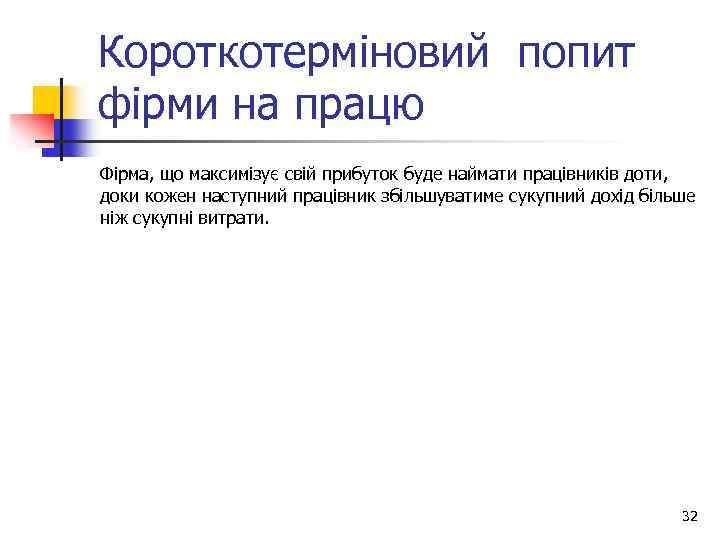 Короткотерміновий попит фірми на працю

Фірма, що максимізує свій прибуток буде наймати працівників доти, доки кожен наступний працівник збільшуватиме сукупний дохід більше ніж сукупні витрати.

32